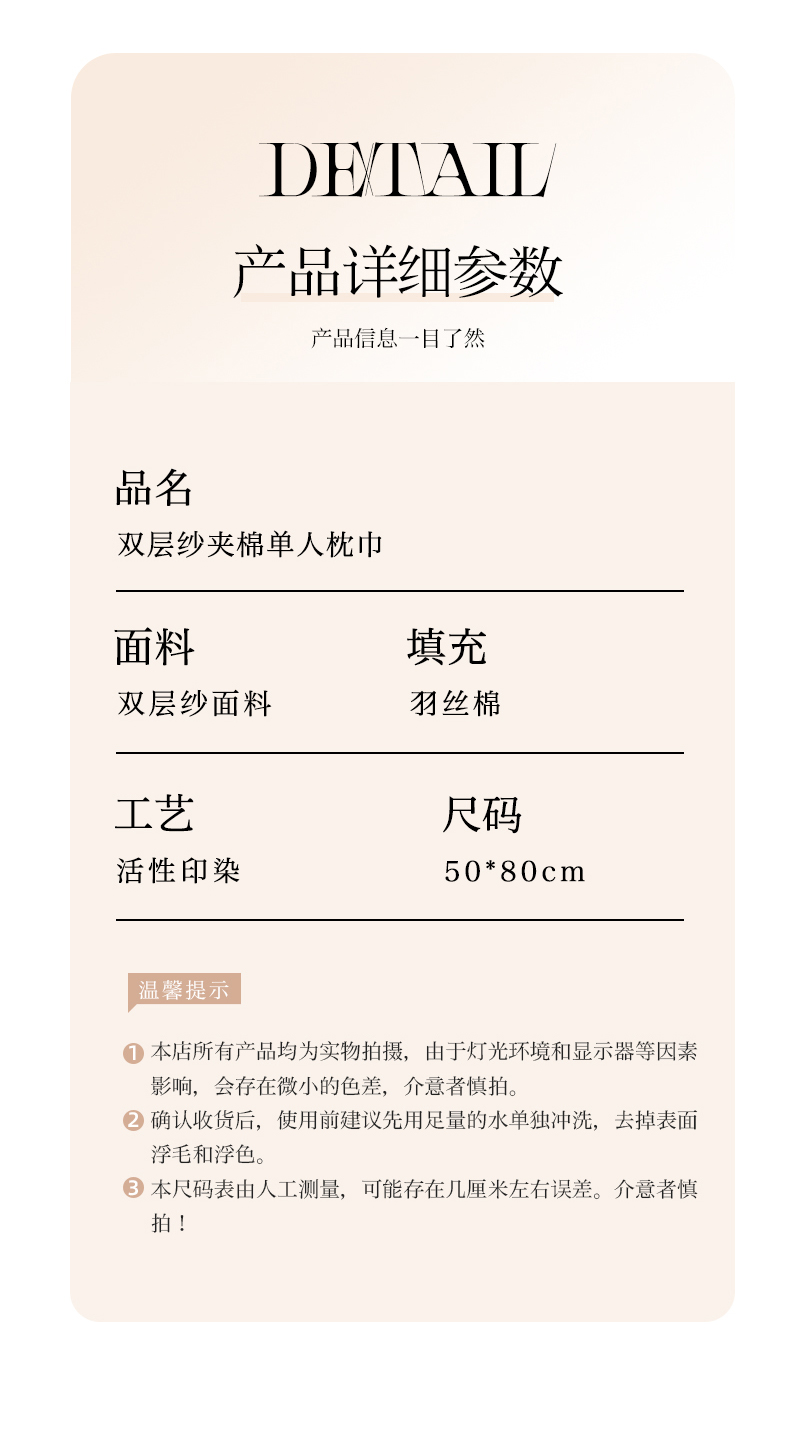 DETAIL

产品详细参数

产品信息一目了然

品名

双层纱夹棉单人枕巾

面料

双层纱面料

填充

羽丝棉

工艺

活性印染

尺码

50*80cm

温馨提示

1 本店所有产品均为实物拍摄，由于灯光环境和显示器等因素影响，会存在微小的色差，介意者慎拍。

2 确认收货后，使用前建议先用足量的水单独冲洗，去掉表面浮毛和浮色。

3 本尺码表由人工测量，可能存在几厘米左右误差。介意者慎拍！